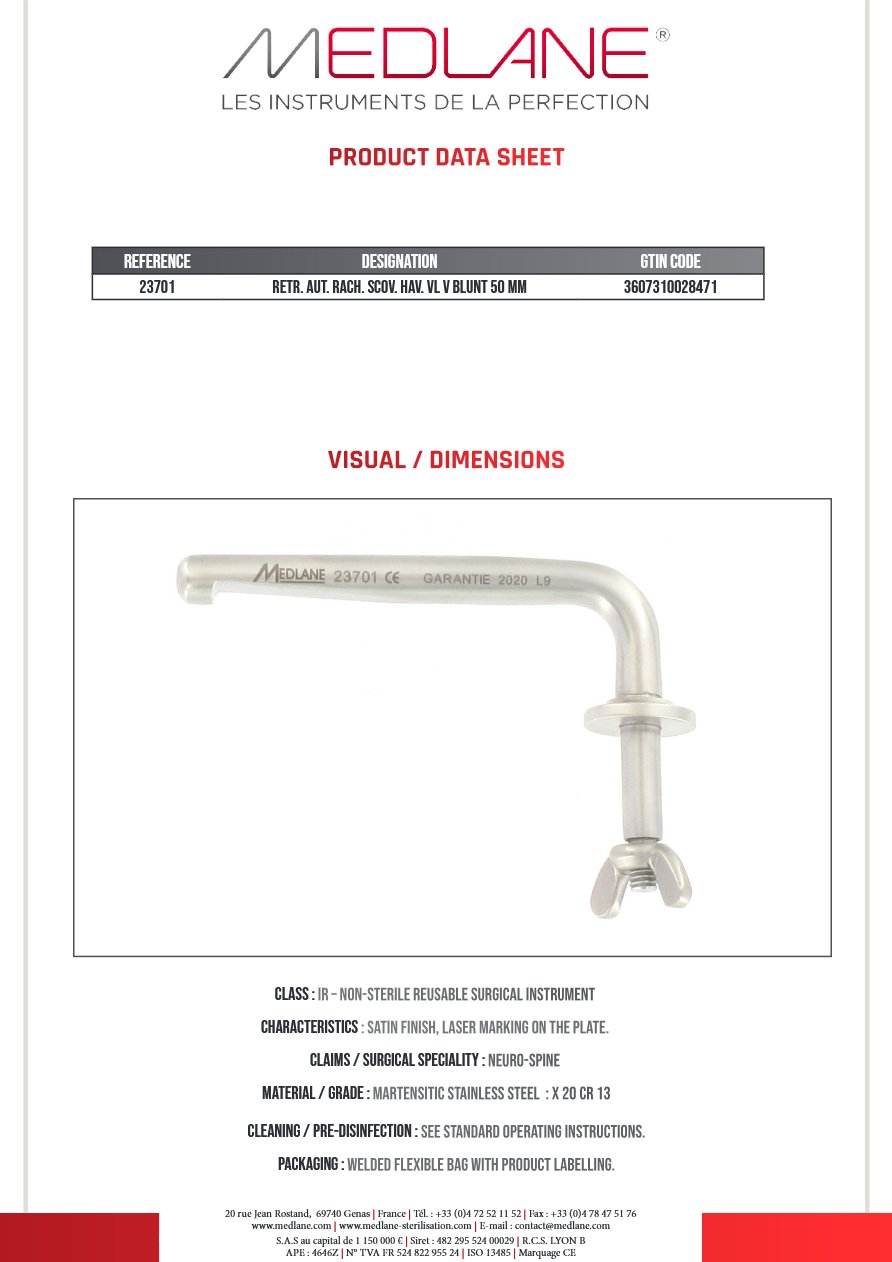 MEDLANE®
LES INSTRUMENTS DE LA PERFECTION

PRODUCT DATA SHEET

| REFERENCE | DESIGNATION | GTIN CODE |
|---|---|---|
| 23701 | RETR. AUT. RACH. SCOV. HAV. VL V BLUNT 50 MM | 3607310028471 |

VISUAL / DIMENSIONS

MEDLANE 23701 CE GARANTIE 2020 L9

CLASS : IR – NON-STERILE REUSABLE SURGICAL INSTRUMENT

CHARACTERISTICS : SATIN FINISH, LASER MARKING ON THE PLATE.

CLAIMS / SURGICAL SPECIALITY : NEURO-SPINE

MATERIAL / GRADE : MARTENSITIC STAINLESS STEEL : X 20 CR 13

CLEANING / PRE-DISINFECTION : SEE STANDARD OPERATING INSTRUCTIONS.

PACKAGING : WELDED FLEXIBLE BAG WITH PRODUCT LABELLING.

20 rue Jean Rostand, 69740 Genas | France | Tél. : +33 (0)4 72 52 11 52 | Fax : +33 (0)4 78 47 51 76
www.medlane.com | www.medlane-sterilisation.com | E-mail : contact@medlane.com
S.A.S au capital de 1 150 000 € | Siret : 482 295 524 00029 | R.C.S. LYON B
APE : 4646Z | N° TVA FR 524 822 955 24 | ISO 13485 | Marquage CE